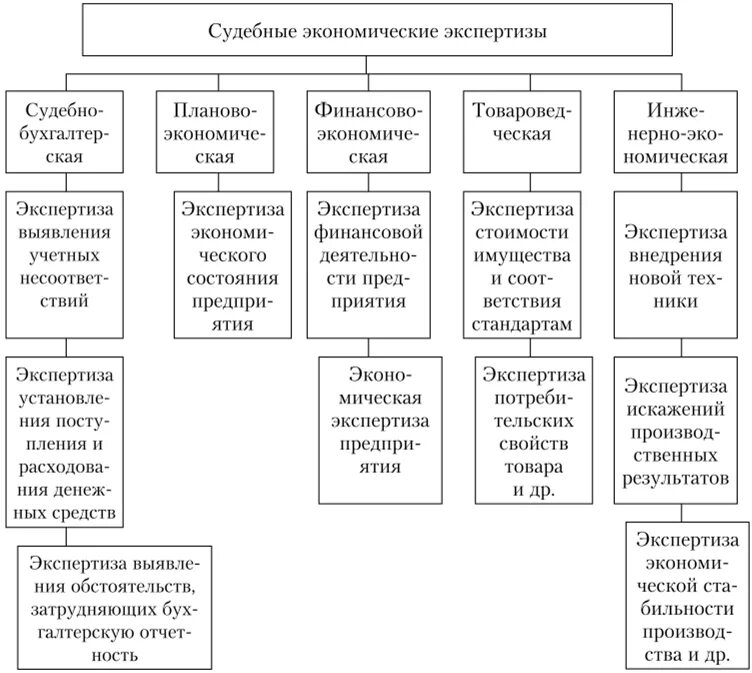 Судебные экономические экспертизы

Судебно-бухгалтерская

Экспертиза выявления учетных несоответствий

Экспертиза установления поступления и расходования денежных средств

Экспертиза выявления обстоятельств, затрудняющих бухгалтерскую отчетность

Планово-экономическая

Экспертиза экономического состояния предприятия

Финансово-экономическая

Экспертиза финансовой деятельности предприятия

Экономическая экспертиза предприятия

Товароведческая

Экспертиза стоимости имущества и соответствия стандартам

Экспертиза потребительских свойств товара и др.

Инженерно-экономическая

Экспертиза внедрения новой техники

Экспертиза искажений производственных результатов

Экспертиза экономической стабильности производства и др.